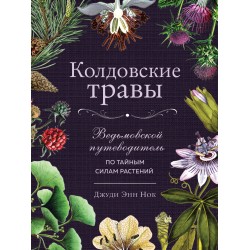 Колдовские травы

Ведьмовской путеводитель

ПО ТАЙНЫМ СИЛАМ РАСТЕНИЙ

Джуди Энн Нок